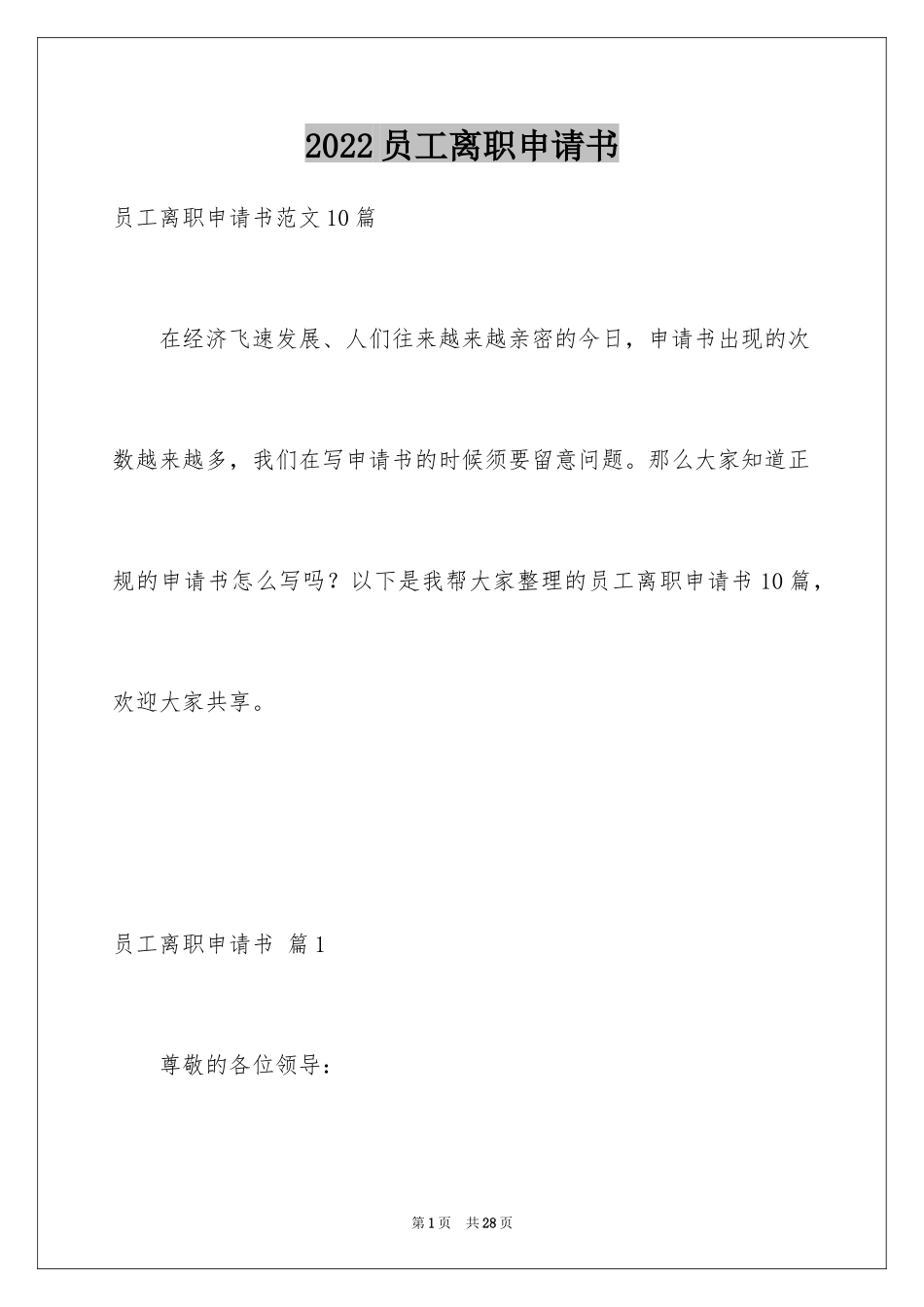 2022员工离职申请书

员工离职申请书范文10篇

在经济飞速发展、人们往来越来越亲密的今日，申请书出现的次数越来越多，我们在写申请书的时候须要留意问题。那么大家知道正规的申请书怎么写吗？以下是我帮大家整理的员工离职申请书10篇，欢迎大家共享。

员工离职申请书 篇1

尊敬的各位领导：

第1页 共28页